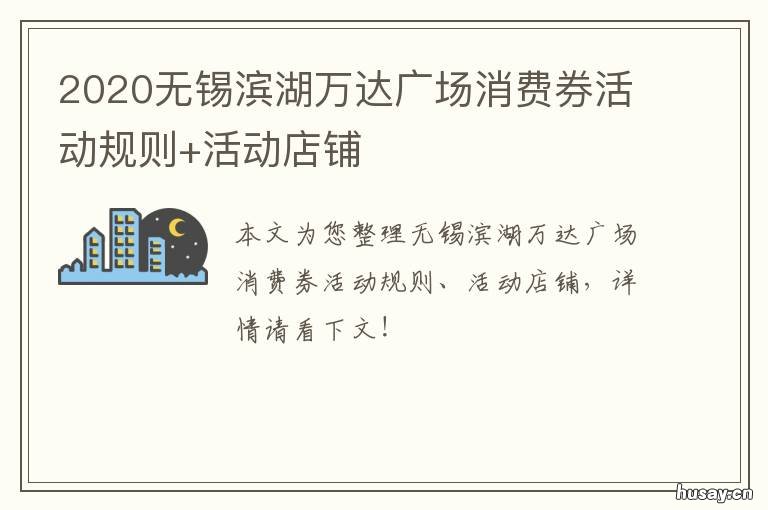 2020无锡滨湖万达广场消费券活动规则+活动店铺

本文为您整理无锡滨湖万达广场消费券活动规则、活动店铺，详情请看下文！

husay.cn